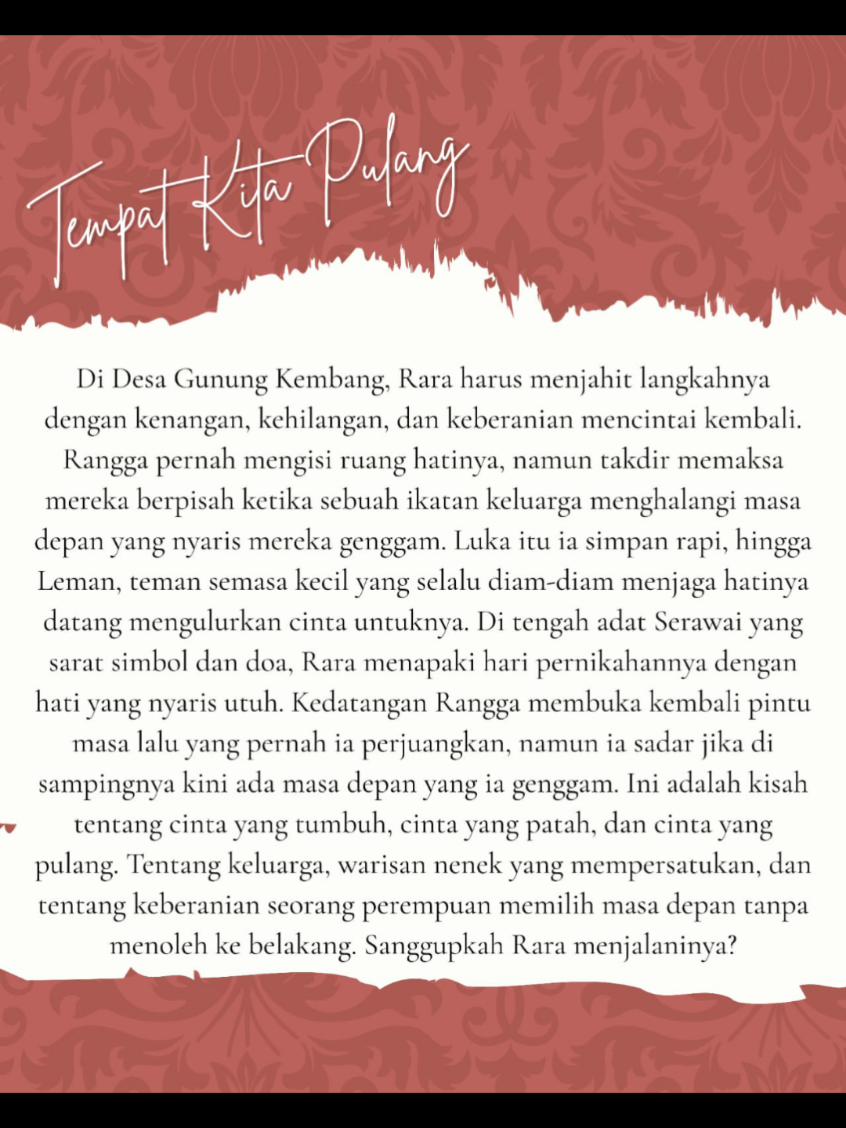 Tempat Kita Pulang

Di Desa Gunung Kembang, Rara harus menjahit langkahnya dengan kenangan, kehilangan, dan keberanian mencintai kembali. Rangga pernah mengisi ruang hatinya, namun takdir memaksa mereka berpisah ketika sebuah ikatan keluarga menghalangi masa depan yang nyaris mereka genggam. Luka itu ia simpan rapi, hingga Leman, teman semasa kecil yang selalu diam-diam menjaga hatinya datang mengulurkan cinta untuknya. Di tengah adat Serawai yang sarat simbol dan doa, Rara menapaki hari pernikahannya dengan hati yang nyaris utuh. Kedatangan Rangga membuka kembali pintu masa lalu yang pernah ia perjuangkan, namun ia sadar jika di sampingnya kini ada masa depan yang ia genggam. Ini adalah kisah tentang cinta yang tumbuh, cinta yang patah, dan cinta yang pulang. Tentang keluarga, warisan nenek yang mempersatukan, dan tentang keberanian seorang perempuan memilih masa depan tanpa menoleh ke belakang. Sanggupkah Rara menjalaninya?